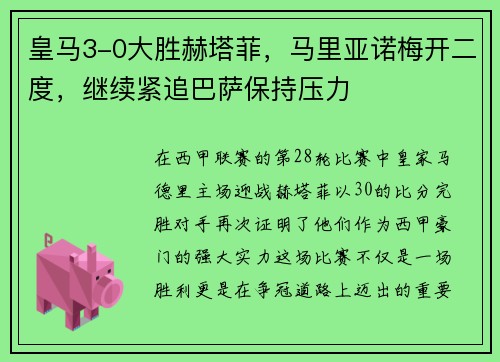 皇马3-0大胜赫塔菲，马里亚诺梅开二度，继续紧追巴萨保持压力

在西甲联赛的第28轮比赛中皇家马德里主场迎战赫塔菲以30的比分完胜对手再次证明了他们作为西甲豪门的强大实力这场比赛不仅是一场胜利更是在争冠道路上迈出的重要